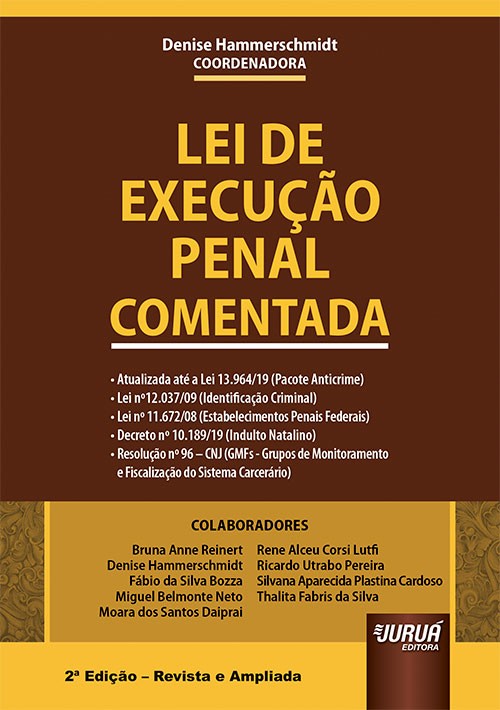 Denise Hammerschmidt
COORDENADORA

LEI DE EXECUÇÃO PENAL COMENTADA

• Atualizada até a Lei 13.964/19 (Pacote Anticrime)
• Lei nº12.037/09 (Identificação Criminal)
• Lei nº 11.672/08 (Estabelecimentos Penais Federais)
• Decreto nº 10.189/19 (Indulto Natalino)
• Resolução nº 96 – CNJ (GMFs - Grupos de Monitoramento e Fiscalização do Sistema Carcerário)

COLABORADORES

Bruna Anne Reinert
Denise Hammerschmidt
Fábio da Silva Bozza
Miguel Belmonte Neto
Moara dos Santos Daiprai

Rene Alceu Corsi Lutfi
Ricardo Utrabo Pereira
Silvana Aparecida Plastina Cardoso
Thalita Fabris da Silva

JURUÁ
EDITORA

2ª Edição – Revista e Ampliada